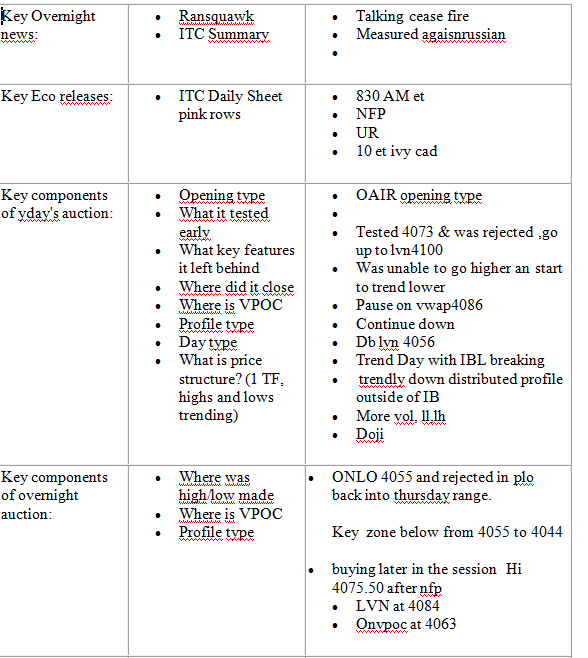 | | | |
|---|---|---|
| Key Overnight news: | • Ransquawk<br>• ITC Summary | • Talking cease fire<br>• Measured agaisnrussian<br>• |
| Key Eco releases: | • ITC Daily Sheet pink rows | • 830 AM et<br>• NFP<br>• UR<br>• 10 et ivy cad |
| Key components of yday's auction: | • Opening type<br>• What it tested early<br>• What key features it left behind<br>• Where did it close<br>• Where is VPOC<br>• Profile type<br>• Day type<br>• What is price structure? (1 TF, highs and lows trending) | • OAIR opening type<br>•<br>• Tested 4073 & was rejected ,go up to lvn4100<br>• Was unable to go higher an start to trend lower<br>• Pause on vwap4086<br>• Continue down<br>• Db lvn 4056<br>• Trend Day with IBL breaking<br>• trendly down distributed profile outside of IB<br>• More vol, ll,lh<br>• Doji |
| Key components of overnight auction: | • Where was high/low made<br>• Where is VPOC<br>• Profile type | • ONLO 4055 and rejected in plo back into thursday range.<br><br>Key zone below from 4055 to 4044<br><br>• buying later in the session Hi 4075.50 after nfp<br>• LVN at 4084<br>• Onvpoc at 4063 |